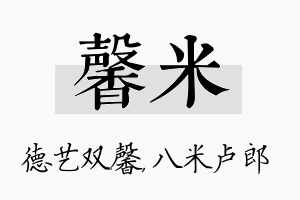 馨米

德艺双馨，八米卢郎